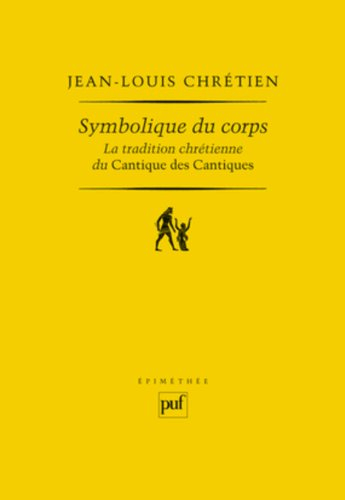 JEAN-LOUIS CHRÉTIEN

Symbolique du corps

La tradition chrétienne du Cantique des Cantiques

ÉPIMÉTHÉE

puf